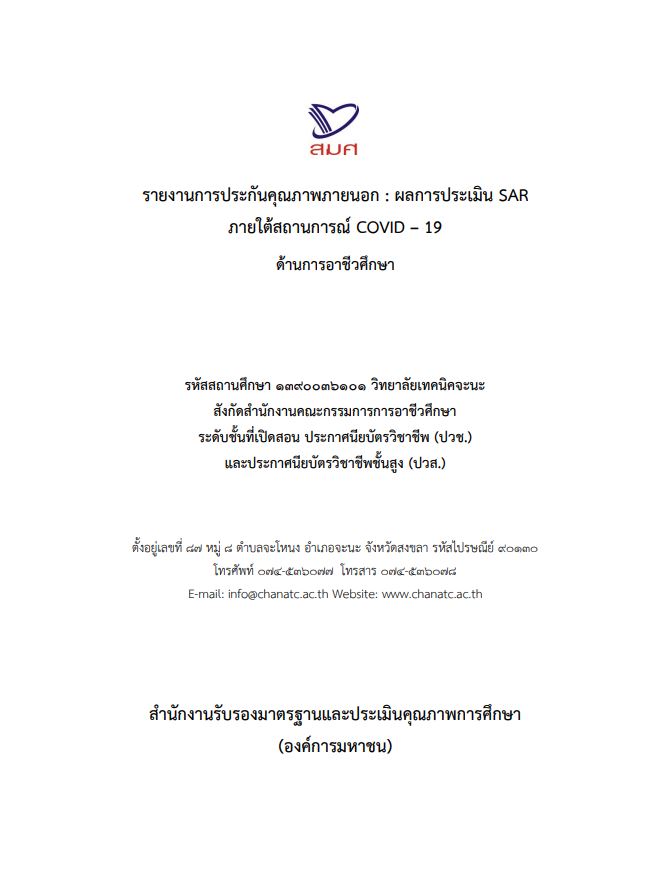 สมศ

รายงานการประกันคุณภาพภายนอก : ผลการประเมิน SAR
ภายใต้สถานการณ์ COVID – 19
ด้านการอาชีวศึกษา

รหัสสถานศึกษา ๑๓๙๐๐๓๖๑๐๑ วิทยาลัยเทคนิคจะนะ
สังกัดสำนักงานคณะกรรมการการอาชีวศึกษา
ระดับชั้นที่เปิดสอน ประกาศนียบัตรวิชาชีพ (ปวช.)
และประกาศนียบัตรวิชาชีพชั้นสูง (ปวส.)

ตั้งอยู่เลขที่ ๘๗ หมู่ ๘ ตำบลจะโหนง อำเภอจะนะ จังหวัดสงขลา รหัสไปรษณีย์ ๙๐๑๓๐
โทรศัพท์ ๐๗๔-๕๓๖๐๗๗ โทรสาร ๐๗๔-๕๓๖๐๗๘
E-mail: info@chanatc.ac.th Website: www.chanatc.ac.th

สำนักงานรับรองมาตรฐานและประเมินคุณภาพการศึกษา
(องค์การมหาชน)